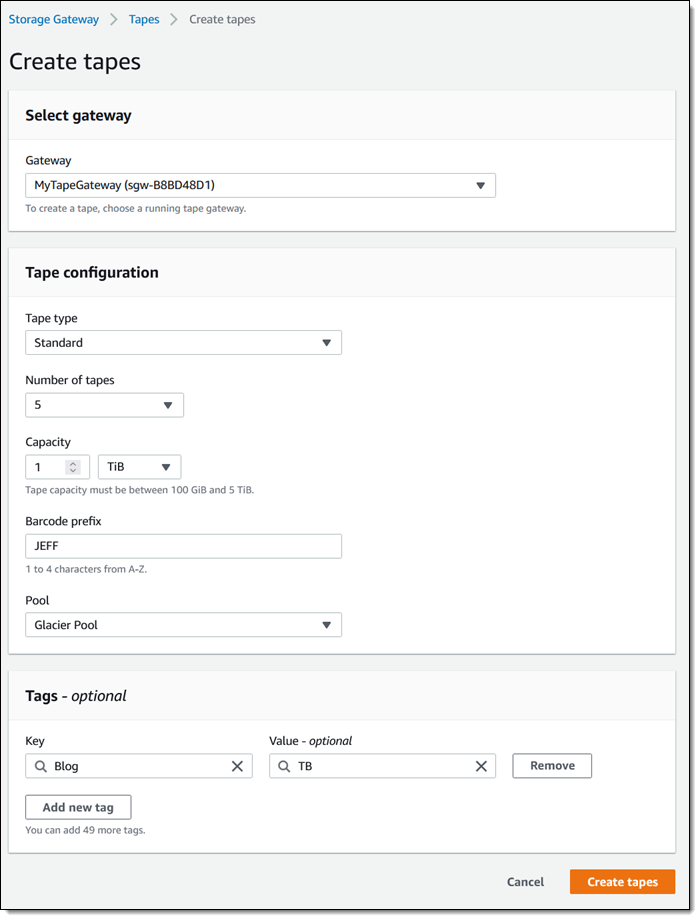 Storage Gateway > Tapes > Create tapes

Create tapes

Select gateway

Gateway

MyTapeGateway (sgw-B8BD48D1)

To create a tape, choose a running tape gateway.

Tape configuration

Tape type

Standard

Number of tapes

5

Capacity

1

TiB

Tape capacity must be between 100 GiB and 5 TiB.

Barcode prefix

JEFF

1 to 4 characters from A-Z.

Pool

Glacier Pool

Tags - optional

Key

Blog

Value - optional

TB

Remove

Add new tag

You can add 49 more tags.

Cancel

Create tapes